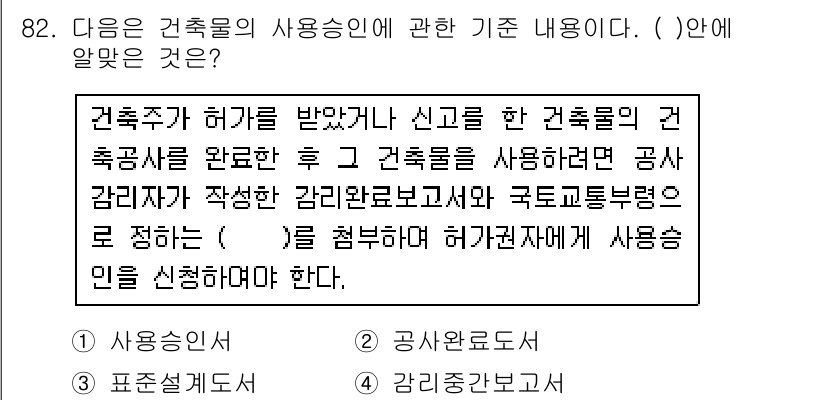 82. 다음은 건축물의 사용승인에 관한 기준 내용이다. ( )안에 알맞은 것은?

건축주가 허가를 받았거나 신고를 한 건축물의 건축공사를 완료한 후 그 건축물을 사용하려면 공사감리자가 작성한 감리완료보고서와 국토교통부령으로 정하는 ( )를 첨부하여 허가권자에게 사용승인을 신청하여야 한다.

① 사용승인서
② 공사완료도서
③ 표준설계도서
④ 감리중간보고서